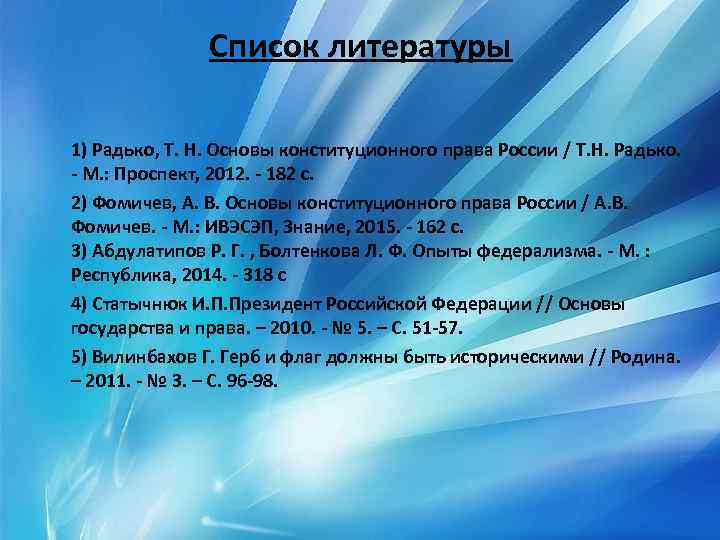 Список литературы

1) Радько, Т. Н. Основы конституционного права России / Т.Н. Радько. - М.: Проспект, 2012. - 182 с.

2) Фомичев, А. В. Основы конституционного права России / А.В. Фомичев. - М.: ИВЭСЭП, Знание, 2015. - 162 с.
3) Абдулатипов Р. Г. , Болтенкова Л. Ф. Опыты федерализма. - М. : Республика, 2014. - 318 с

4) Статычнюк И.П.Президент Российской Федерации // Основы государства и права. – 2010. - № 5. – С. 51-57.

5) Вилинбахов Г. Герб и флаг должны быть историческими // Родина. – 2011. - № 3. – С. 96-98.